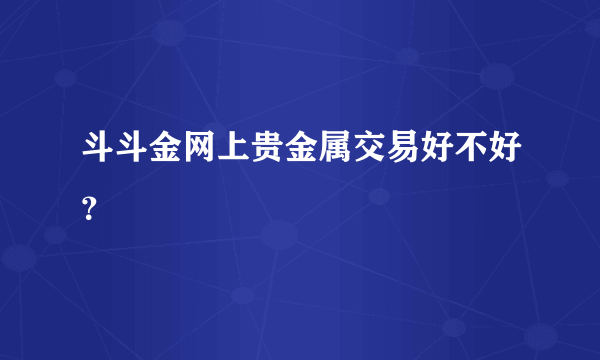 斗斗金网上贵金属交易好不好？